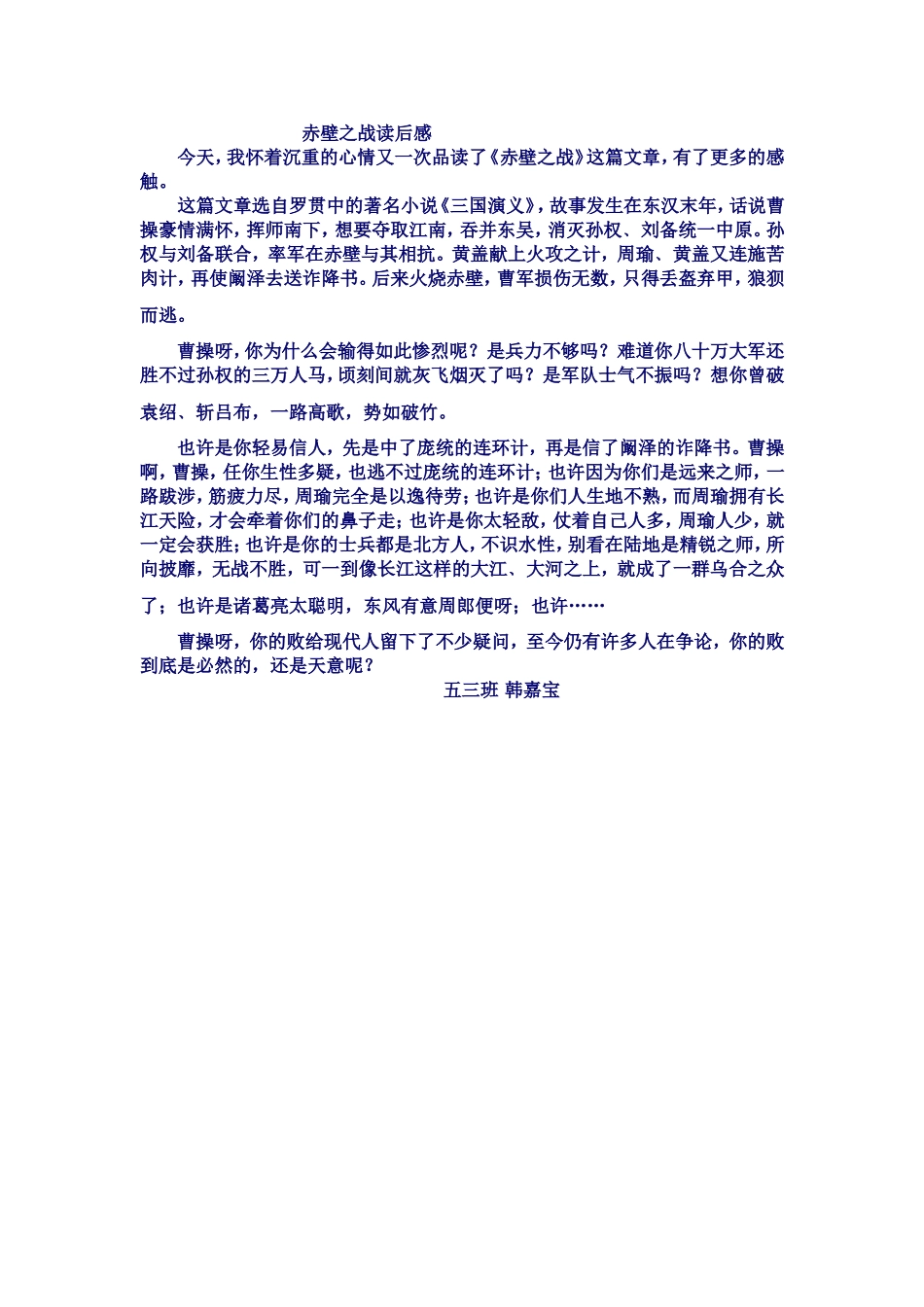 赤壁之战读后感

今天，我怀着沉重的心情又一次品读了《赤壁之战》这篇文章，有了更多的感触。

这篇文章选自罗贯中的著名小说《三国演义》，故事发生在东汉末年，话说曹操豪情满怀，挥师南下，想要夺取江南，吞并东吴，消灭孙权、刘备统一中原。孙权与刘备联合，率军在赤壁与其相抗。黄盖献上火攻之计，周瑜、黄盖又连施苦肉计，再使阚泽去送诈降书。后来火烧赤壁，曹军损伤无数，只得丢盔弃甲，狼狈而逃。

曹操呀，你为什么会输得如此惨烈呢？是兵力不够吗？难道你八十万大军还胜不过孙权的三万人马，顷刻间就灰飞烟灭了吗？是军队士气不振吗？想你曾破袁绍、斩吕布，一路高歌，势如破竹。

也许是你轻易信人，先是中了庞统的连环计，再是信了阚泽的诈降书。曹操啊，曹操，任你生性多疑，也逃不过庞统的连环计；也许因为你们是远来之师，一路跋涉，筋疲力尽，周瑜完全是以逸待劳；也许是你们人生地不熟，而周瑜拥有长江天险，才会牵着你们的鼻子走；也许是你太轻敌，仗着自己人多，周瑜人少，就一定会获胜；也许是你的士兵都是北方人，不识水性，别看在陆地是精锐之师，所向披靡，无战不胜，可一到像长江这样的大江、大河之上，就成了一群乌合之众了；也许是诸葛亮太聪明，东风有意周郎便呀；也许……

曹操呀，你的败给现代人留下了不少疑问，至今仍有许多人在争论，你的败到底是必然的，还是天意呢？

五三班 韩嘉宝